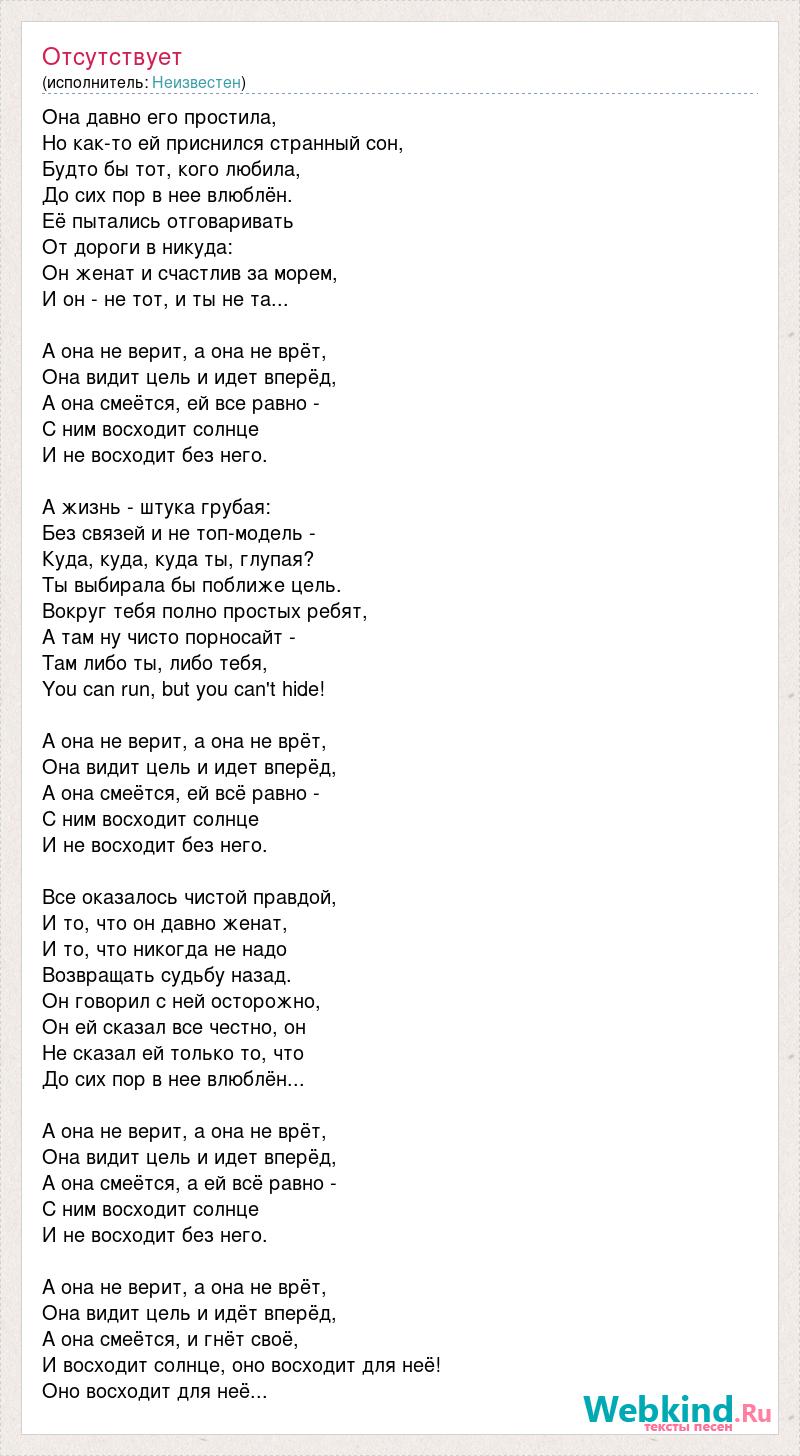 Отсутствует
(исполнитель: Неизвестен)

Она давно его простила,
Но как-то ей приснился странный сон,
Будто бы тот, кого любила,
До сих пор в нее влюблён.
Её пытались отговаривать
От дороги в никуда:
Он женат и счастлив за морем,
И он - не тот, и ты не та...

А она не верит, а она не врёт,
Она видит цель и идет вперёд,
А она смеётся, ей все равно -
С ним восходит солнце
И не восходит без него.

А жизнь - штука грубая:
Без связей и не топ-модель -
Куда, куда, куда ты, глупая?
Ты выбирала бы поближе цель.
Вокруг тебя полно простых ребят,
А там ну чисто порносайт -
Там либо ты, либо тебя,
You can run, but you can't hide!

А она не верит, а она не врёт,
Она видит цель и идет вперёд,
А она смеётся, ей всё равно -
С ним восходит солнце
И не восходит без него.

Все оказалось чистой правдой,
И то, что он давно женат,
И то, что никогда не надо
Возвращать судьбу назад.
Он говорил с ней осторожно,
Он ей сказал все честно, он
Не сказал ей только то, что
До сих пор в нее влюблён...

А она не верит, а она не врёт,
Она видит цель и идет вперёд,
А она смеётся, а ей всё равно -
С ним восходит солнце
И не восходит без него.

А она не верит, а она не врёт,
Она видит цель и идёт вперёд,
А она смеётся, и гнёт своё,
И восходит солнце, оно восходит для неё!
Оно восходит для неё...

Webkind.Ru
тексты песен